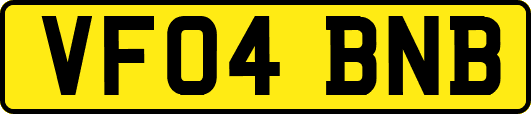 VF04 BNB